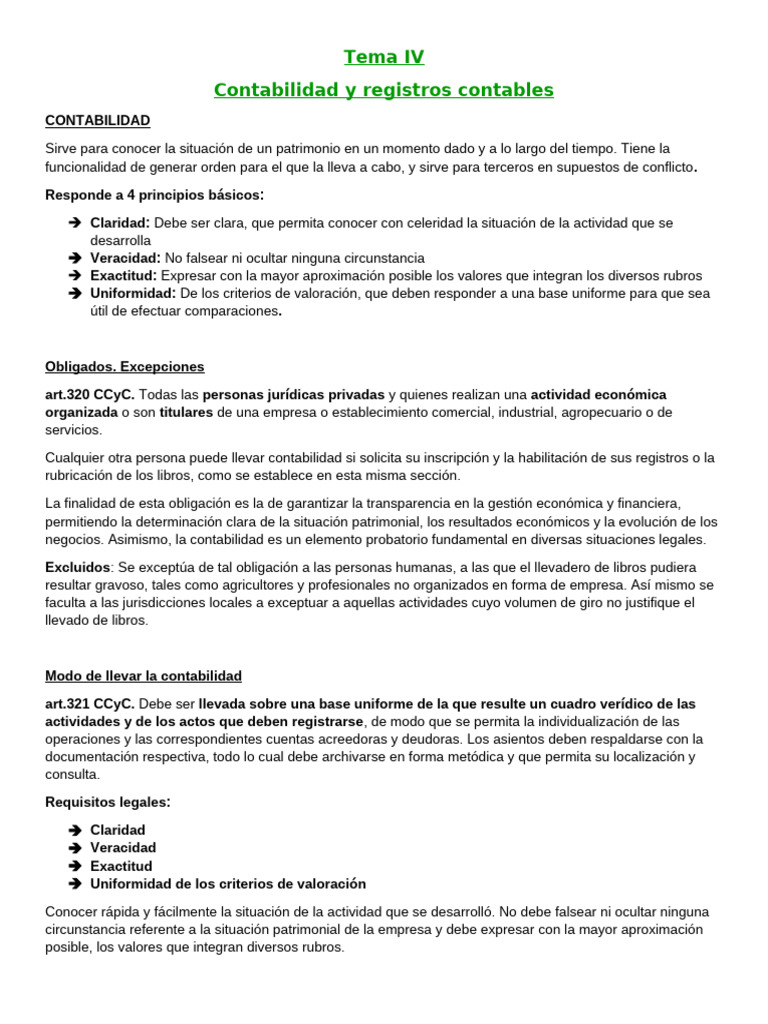 Tema IV

Contabilidad y registros contables

CONTABILIDAD

Sirve para conocer la situación de un patrimonio en un momento dado y a lo largo del tiempo. Tiene la funcionalidad de generar orden para el que la lleva a cabo, y sirve para terceros en supuestos de conflicto.

Responde a 4 principios básicos:

➔ Claridad: Debe ser clara, que permita conocer con celeridad la situación de la actividad que se desarrolla
➔ Veracidad: No falsear ni ocultar ninguna circunstancia
➔ Exactitud: Expresar con la mayor aproximación posible los valores que integran los diversos rubros
➔ Uniformidad: De los criterios de valoración, que deben responder a una base uniforme para que sea útil de efectuar comparaciones.

Obligados. Excepciones

art.320 CCyC. Todas las personas jurídicas privadas y quienes realizan una actividad económica organizada o son titulares de una empresa o establecimiento comercial, industrial, agropecuario o de servicios.

Cualquier otra persona puede llevar contabilidad si solicita su inscripción y la habilitación de sus registros o la rubricación de los libros, como se establece en esta misma sección.

La finalidad de esta obligación es la de garantizar la transparencia en la gestión económica y financiera, permitiendo la determinación clara de la situación patrimonial, los resultados económicos y la evolución de los negocios. Asimismo, la contabilidad es un elemento probatorio fundamental en diversas situaciones legales.

Excluidos: Se exceptúa de tal obligación a las personas humanas, a las que el llevadero de libros pudiera resultar gravoso, tales como agricultores y profesionales no organizados en forma de empresa. Así mismo se faculta a las jurisdicciones locales a exceptuar a aquellas actividades cuyo volumen de giro no justifique el llevado de libros.

Modo de llevar la contabilidad

art.321 CCyC. Debe ser llevada sobre una base uniforme de la que resulte un cuadro verídico de las actividades y de los actos que deben registrarse, de modo que se permita la individualización de las operaciones y las correspondientes cuentas acreedoras y deudoras. Los asientos deben respaldarse con la documentación respectiva, todo lo cual debe archivarse en forma metódica y que permita su localización y consulta.

Requisitos legales:

➔ Claridad
➔ Veracidad
➔ Exactitud
➔ Uniformidad de los criterios de valoración

Conocer rápida y fácilmente la situación de la actividad que se desarrolló. No debe falsear ni ocultar ninguna circunstancia referente a la situación patrimonial de la empresa y debe expresar con la mayor aproximación posible, los valores que integran diversos rubros.